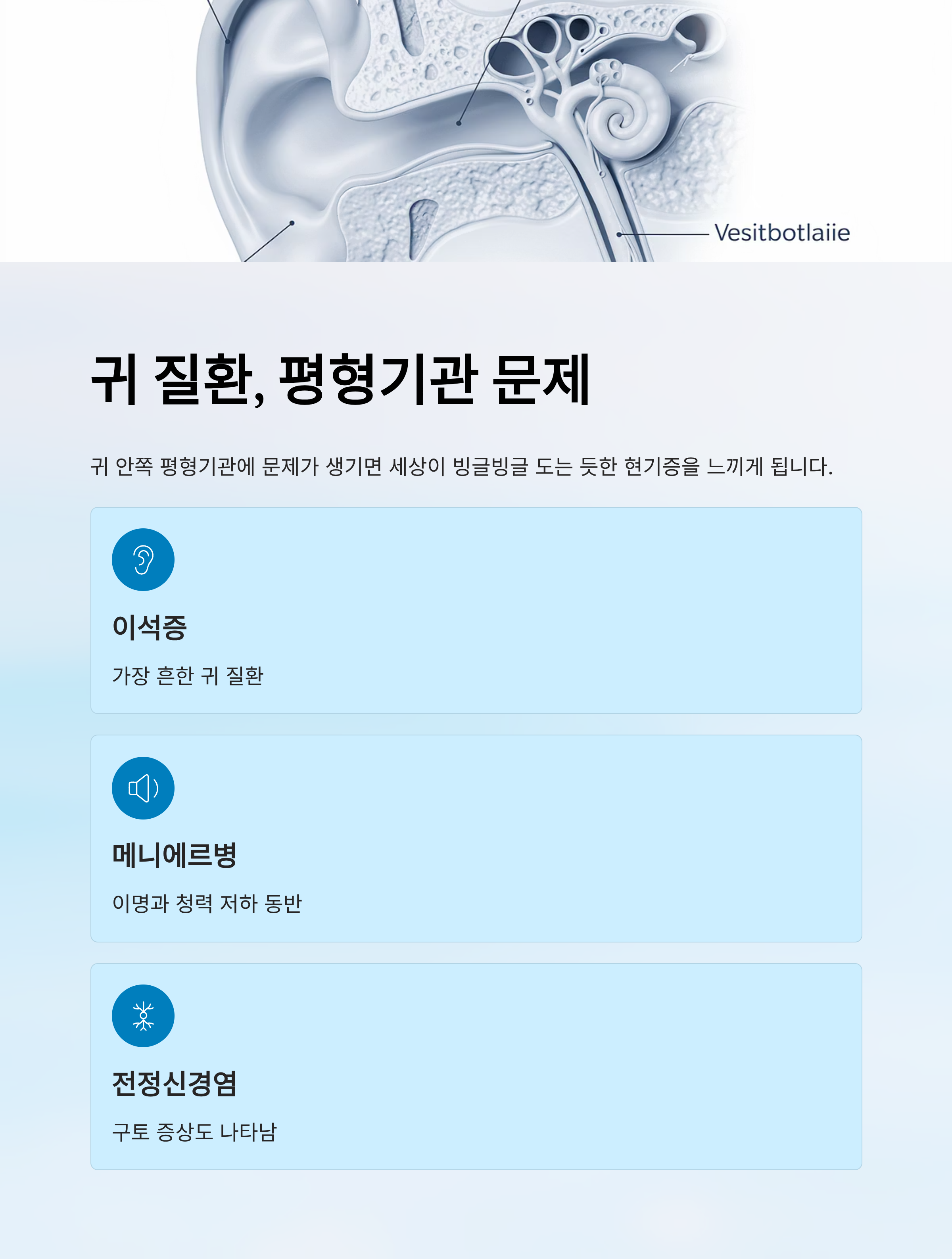 Vesitbotlaiie

귀 질환, 평형기관 문제

귀 안쪽 평형기관에 문제가 생기면 세상이 빙글빙글 도는 듯한 현기증을 느끼게 됩니다.

이석증

가장 흔한 귀 질환

메니에르병

이명과 청력 저하 동반

전정신경염

구토 증상도 나타남